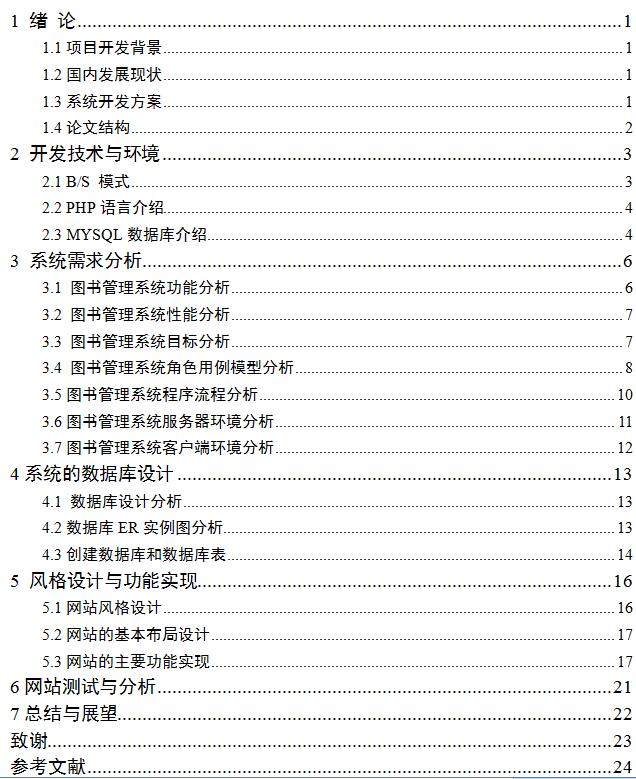 1 绪 论 ........ 1
1.1 项目开发背景 ........ 1
1.2 国内发展现状 ........ 1
1.3 系统开发方案 ........ 1
1.4 论文结构 ........ 2
2 开发技术与环境 ........ 3
2.1 B/S 模式 ........ 3
2.2 PHP 语言介绍 ........ 4
2.3 MYSQL 数据库介绍 ........ 4
3 系统需求分析 ........ 6
3.1 图书管理系统功能分析 ........ 6
3.2 图书管理系统性能分析 ........ 7
3.3 图书管理系统目标分析 ........ 7
3.4 图书管理系统角色用例模型分析 ........ 8
3.5 图书管理系统程序流程分析 ........ 10
3.6 图书管理系统服务器环境分析 ........ 11
3.7 图书管理系统客户端环境分析 ........ 12
4 系统的数据库设计 ........ 13
4.1 数据库设计分析 ........ 13
4.2 数据库 ER 实例图分析 ........ 13
4.3 创建数据库和数据库表 ........ 14
5 风格设计与功能实现 ........ 16
5.1 网站风格设计 ........ 16
5.2 网站的基本布局设计 ........ 17
5.3 网站的主要功能实现 ........ 17
6 网站测试与分析 ........ 21
7 总结与展望 ........ 22
致谢 ........ 23
参考文献 ........ 24